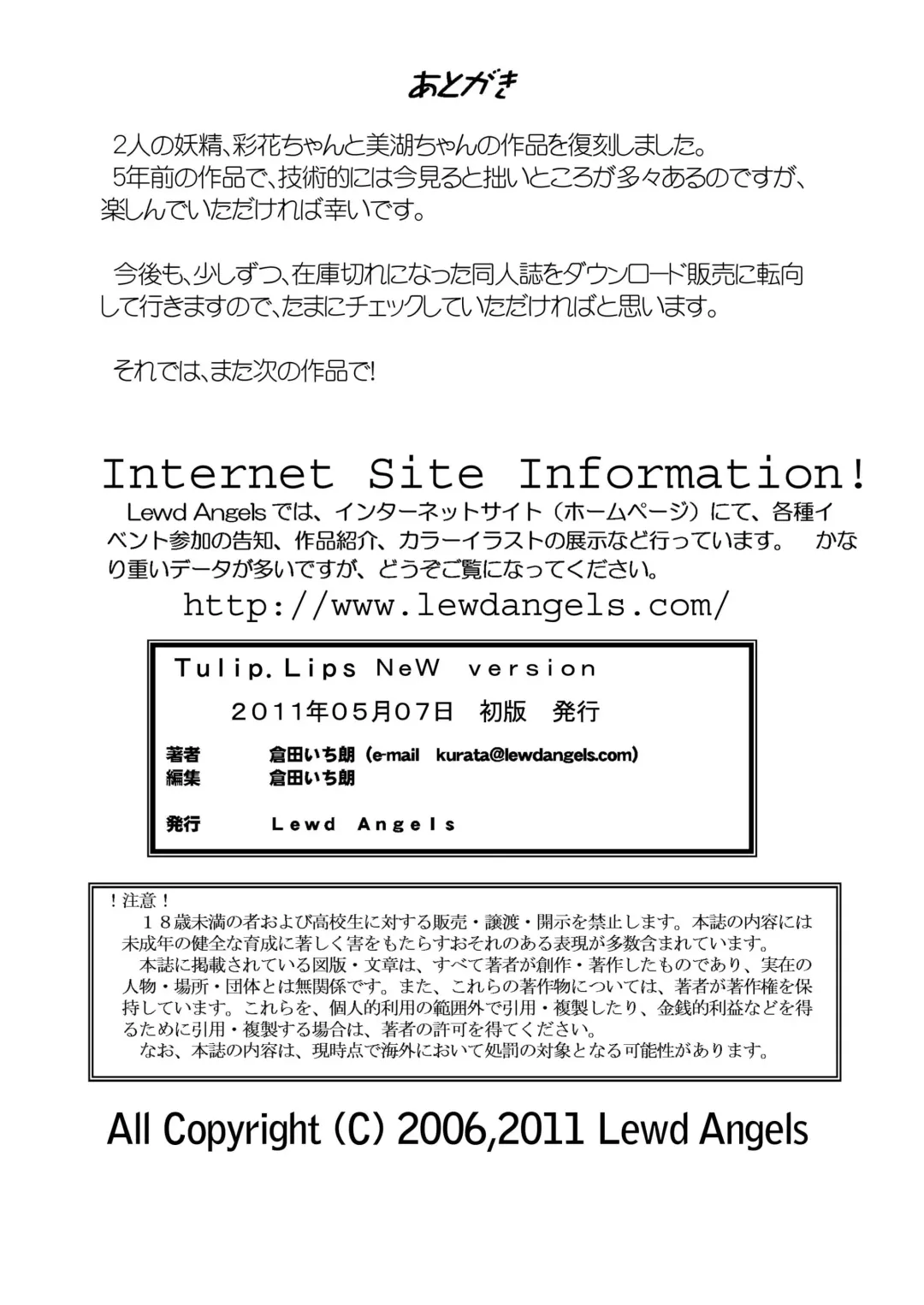 あとがき

2人の妖精、彩花ちゃんと美湖ちゃんの作品を復刻しました。
5年前の作品で、技術的には今見ると拙いところが多々あるのですが、楽しんでいただければ幸いです。

今後も、少しずつ、在庫切れになった同人誌をダウンロード販売に転向して行きますので、たまにチェックしていただければと思います。

それでは、また次の作品で!

Internet Site Information!

Lewd Angelsでは、インターネットサイト（ホームページ）にて、各種イベント参加の告知、作品紹介、カラーイラストの展示など行っています。　かなり重いデータが多いですが、どうぞご覧になってください。

http://www.lewdangels.com/

Tulip.Lips NeW version
2011年05月07日　初版　発行
著者　倉田いち朗（e-mail　kurata@lewdangels.com）
編集　倉田いち朗
発行　Lewd Angels

！注意！
18歳未満の者および高校生に対する販売・譲渡・開示を禁止します。本誌の内容には未成年の健全な育成に著しく害をもたらすおそれのある表現が多数含まれています。
本誌に掲載されている図版・文章は、すべて著者が創作・著作したものであり、実在の人物・場所・団体とは無関係です。また、これらの著作物については、著者が著作権を保持しています。これらを、個人的利用の範囲外で引用・複製したり、金銭的利益などを得るために引用・複製する場合は、著者の許可を得てください。
なお、本誌の内容は、現時点で海外において処罰の対象となる可能性があります。

All Copyright (C) 2006,2011 Lewd Angels